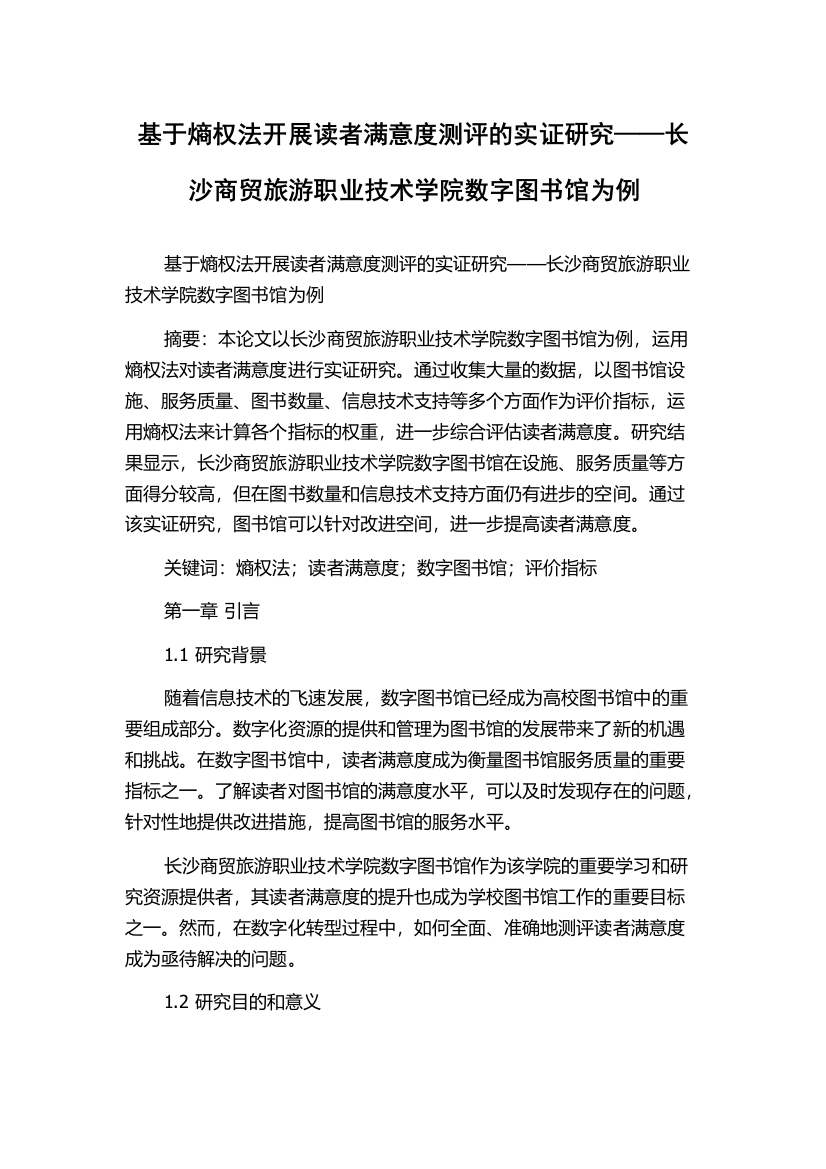 基于熵权法开展读者满意度测评的实证研究——长沙商贸旅游职业技术学院数字图书馆为例

基于熵权法开展读者满意度测评的实证研究——长沙商贸旅游职业技术学院数字图书馆为例

摘要：本论文以长沙商贸旅游职业技术学院数字图书馆为例，运用熵权法对读者满意度进行实证研究。通过收集大量的数据，以图书馆设施、服务质量、图书数量、信息技术支持等多个方面作为评价指标，运用熵权法来计算各个指标的权重，进一步综合评估读者满意度。研究结果显示，长沙商贸旅游职业技术学院数字图书馆在设施、服务质量等方面得分较高，但在图书数量和信息技术支持方面仍有进步的空间。通过该实证研究，图书馆可以针对改进空间，进一步提高读者满意度。

关键词：熵权法；读者满意度；数字图书馆；评价指标

第一章 引言

1.1 研究背景

随着信息技术的飞速发展，数字图书馆已经成为高校图书馆中的重要组成部分。数字化资源的提供和管理为图书馆的发展带来了新的机遇和挑战。在数字图书馆中，读者满意度成为衡量图书馆服务质量的重要指标之一。了解读者对图书馆的满意度水平，可以及时发现存在的问题，针对性地提供改进措施，提高图书馆的服务水平。

长沙商贸旅游职业技术学院数字图书馆作为该学院的重要学习和研究资源提供者，其读者满意度的提升也成为学校图书馆工作的重要目标之一。然而，在数字化转型过程中，如何全面、准确地测评读者满意度成为亟待解决的问题。

1.2 研究目的和意义